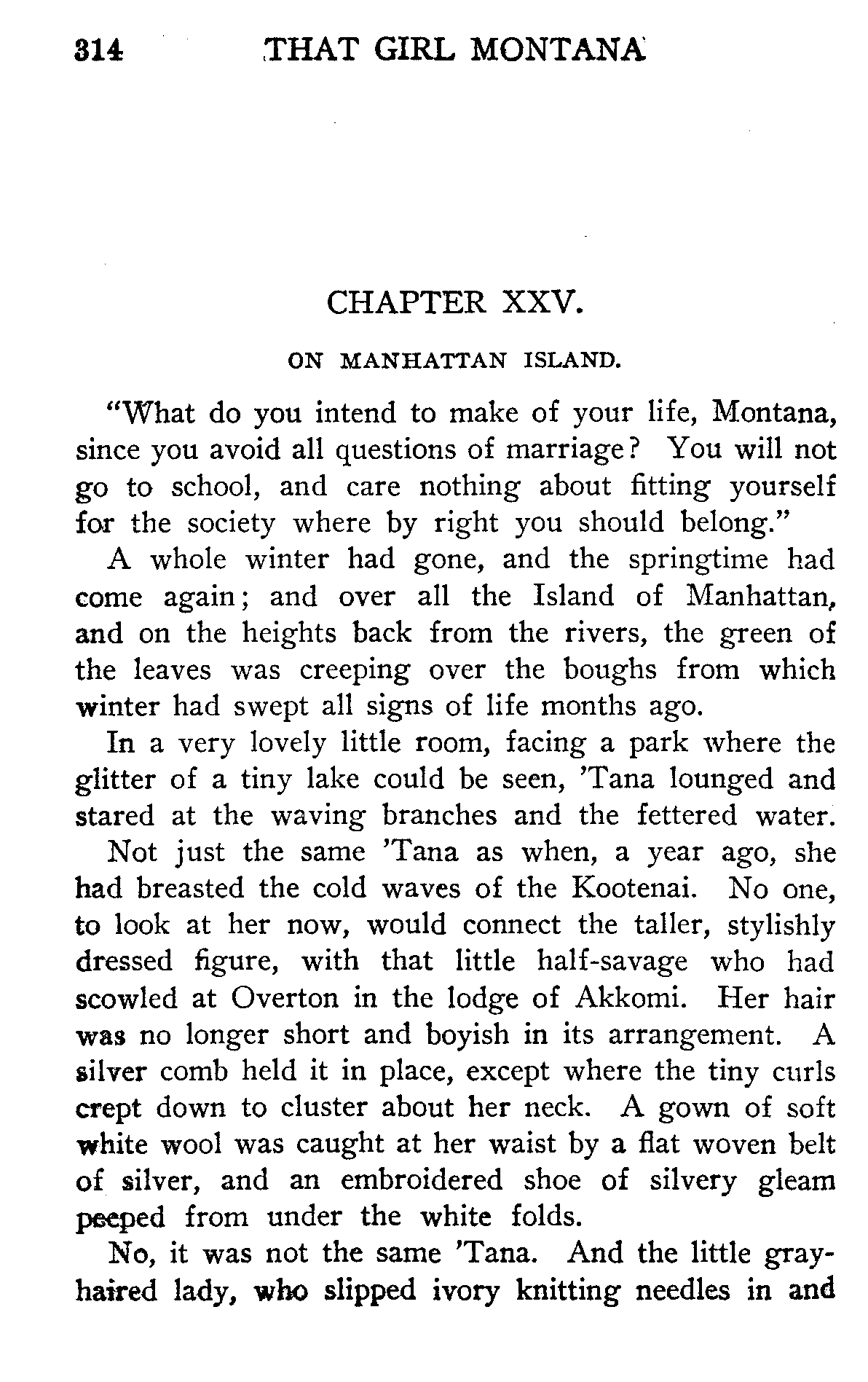 314 THAT GIRL MONTANA

CHAPTER XXV.

ON MANHATTAN ISLAND.

"What do you intend to make of your life, Montana, since you avoid all questions of marriage? You will not go to school, and care nothing about fitting yourself for the society where by right you should belong."

A whole winter had gone, and the springtime had come again; and over all the Island of Manhattan, and on the heights back from the rivers, the green of the leaves was creeping over the boughs from which winter had swept all signs of life months ago.

In a very lovely little room, facing a park where the glitter of a tiny lake could be seen, 'Tana lounged and stared at the waving branches and the fettered water.

Not just the same 'Tana as when, a year ago, she had breasted the cold waves of the Kootenai. No one, to look at her now, would connect the taller, stylishly dressed figure, with that little half-savage who had scowled at Overton in the lodge of Akkomi. Her hair was no longer short and boyish in its arrangement. A silver comb held it in place, except where the tiny curls crept down to cluster about her neck. A gown of soft white wool was caught at her waist by a flat woven belt of silver, and an embroidered shoe of silvery gleam peeped from under the white folds.

No, it was not the same 'Tana. And the little gray-haired lady, who slipped ivory knitting needles in and